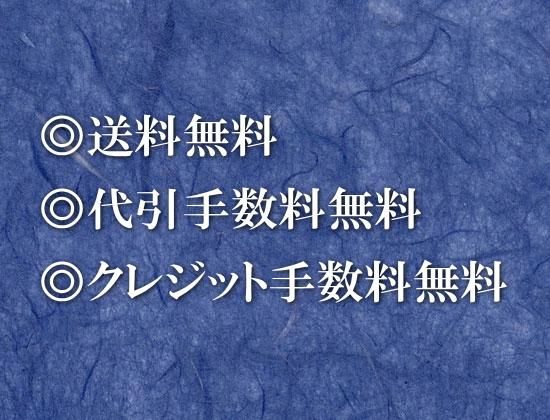 ◎送料無料
◎代引手数料無料
◎クレジット手数料無料